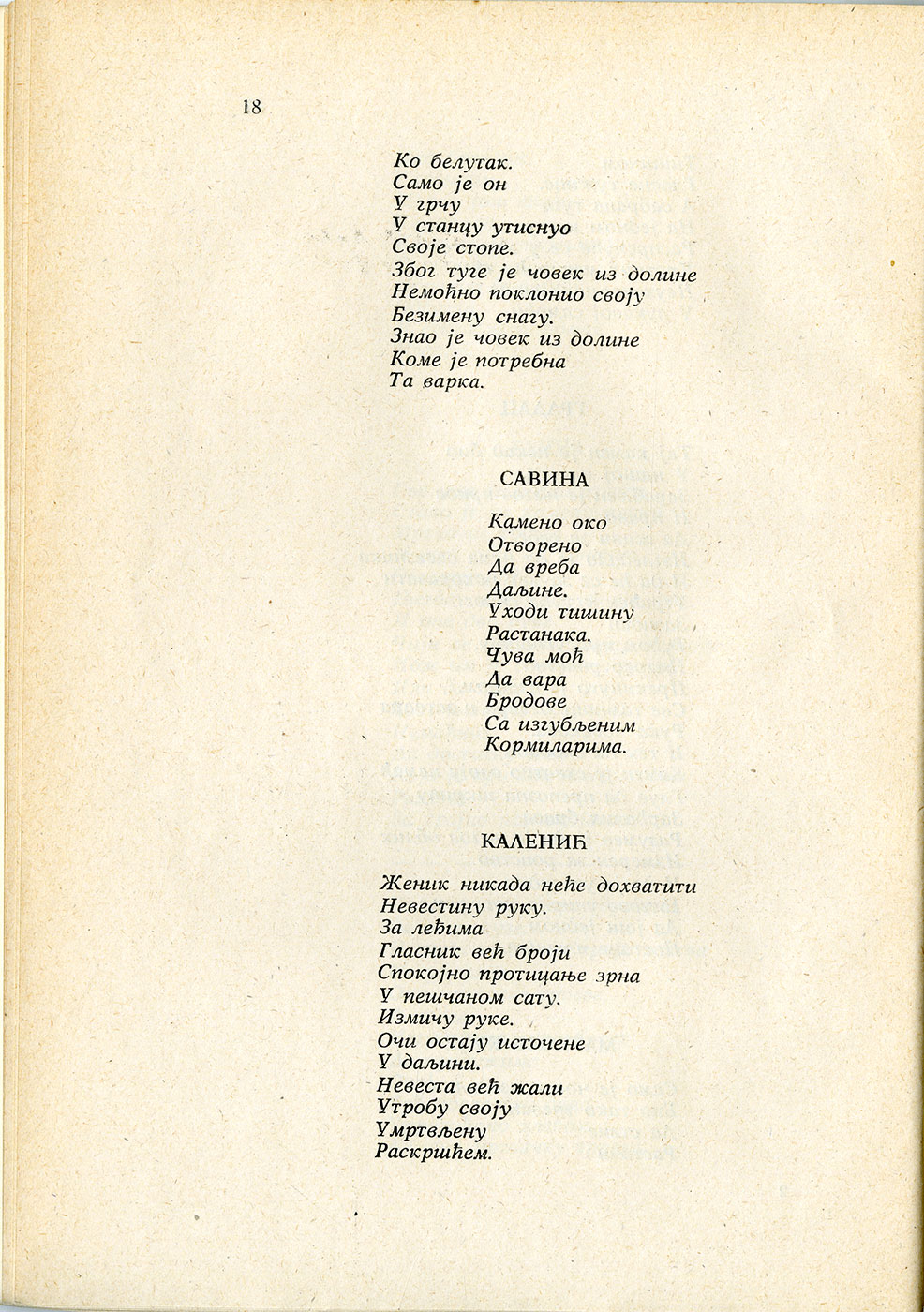 18

Ко белутак.
Само је он
У грчу
У станцу утиснуо
Своје стопе.
Због туге је човек из долине
Немоћно поклонио своју
Безимену снагу.
Знао је човек из долине
Коме је потребна
Та варка.

САВИНА

Камено око
Отворено
Да вреба
Даљине.
Уходи тишину
Растанака.
Чува моћ
Да вара
Бродове
Са изгубљеним
Кормиларима.

КАЛЕНИЋ

Женик никада неће дохватити
Невестину руку.
За леђима
Гласник већ броји
Спокојно протицање зрна
У пешчаном сату.
Измичу руке.
Очи остају источене
У даљини.
Невеста већ жали
Утробу своју
Умртвљену
Раскршћем.